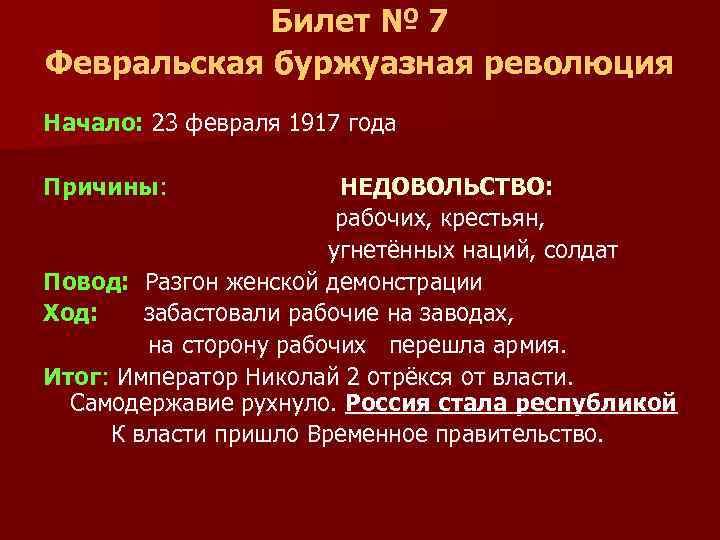 Билет № 7
Февральская буржуазная революция

Начало: 23 февраля 1917 года

Причины: НЕДОВОЛЬСТВО:
рабочих, крестьян,
угнетённых наций, солдат

Повод: Разгон женской демонстрации

Ход: забастовали рабочие на заводах,
на сторону рабочих перешла армия.

Итог: Император Николай 2 отрёкся от власти.
Самодержавие рухнуло. Россия стала республикой
К власти пришло Временное правительство.